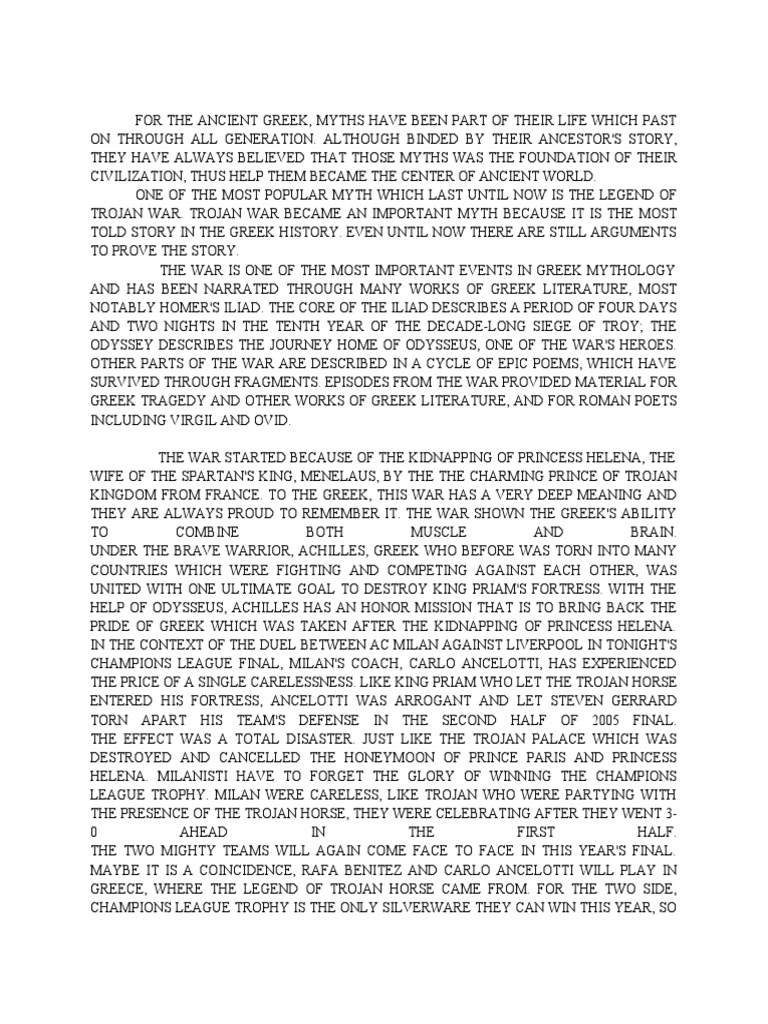 FOR THE ANCIENT GREEK, MYTHS HAVE BEEN PART OF THEIR LIFE WHICH PAST ON THROUGH ALL GENERATION. ALTHOUGH BINDED BY THEIR ANCESTOR'S STORY, THEY HAVE ALWAYS BELIEVED THAT THOSE MYTHS WAS THE FOUNDATION OF THEIR CIVILIZATION, THUS HELP THEM BECAME THE CENTER OF ANCIENT WORLD.

ONE OF THE MOST POPULAR MYTH WHICH LAST UNTIL NOW IS THE LEGEND OF TROJAN WAR. TROJAN WAR BECAME AN IMPORTANT MYTH BECAUSE IT IS THE MOST TOLD STORY IN THE GREEK HISTORY. EVEN UNTIL NOW THERE ARE STILL ARGUMENTS TO PROVE THE STORY.

THE WAR IS ONE OF THE MOST IMPORTANT EVENTS IN GREEK MYTHOLOGY AND HAS BEEN NARRATED THROUGH MANY WORKS OF GREEK LITERATURE, MOST NOTABLY HOMER'S ILIAD. THE CORE OF THE ILIAD DESCRIBES A PERIOD OF FOUR DAYS AND TWO NIGHTS IN THE TENTH YEAR OF THE DECADE-LONG SIEGE OF TROY; THE ODYSSEY DESCRIBES THE JOURNEY HOME OF ODYSSEUS, ONE OF THE WAR'S HEROES. OTHER PARTS OF THE WAR ARE DESCRIBED IN A CYCLE OF EPIC POEMS, WHICH HAVE SURVIVED THROUGH FRAGMENTS. EPISODES FROM THE WAR PROVIDED MATERIAL FOR GREEK TRAGEDY AND OTHER WORKS OF GREEK LITERATURE, AND FOR ROMAN POETS INCLUDING VIRGIL AND OVID.

THE WAR STARTED BECAUSE OF THE KIDNAPPING OF PRINCESS HELENA, THE WIFE OF THE SPARTAN'S KING, MENELAUS, BY THE THE CHARMING PRINCE OF TROJAN KINGDOM FROM FRANCE. TO THE GREEK, THIS WAR HAS A VERY DEEP MEANING AND THEY ARE ALWAYS PROUD TO REMEMBER IT. THE WAR SHOWN THE GREEK'S ABILITY TO COMBINE BOTH MUSCLE AND BRAIN.
UNDER THE BRAVE WARRIOR, ACHILLES, GREEK WHO BEFORE WAS TORN INTO MANY COUNTRIES WHICH WERE FIGHTING AND COMPETING AGAINST EACH OTHER, WAS UNITED WITH ONE ULTIMATE GOAL TO DESTROY KING PRIAM'S FORTRESS. WITH THE HELP OF ODYSSEUS, ACHILLES HAS AN HONOR MISSION THAT IS TO BRING BACK THE PRIDE OF GREEK WHICH WAS TAKEN AFTER THE KIDNAPPING OF PRINCESS HELENA.
IN THE CONTEXT OF THE DUEL BETWEEN AC MILAN AGAINST LIVERPOOL IN TONIGHT'S CHAMPIONS LEAGUE FINAL, MILAN'S COACH, CARLO ANCELOTTI, HAS EXPERIENCED THE PRICE OF A SINGLE CARELESSNESS. LIKE KING PRIAM WHO LET THE TROJAN HORSE ENTERED HIS FORTRESS, ANCELOTTI WAS ARROGANT AND LET STEVEN GERRARD TORN APART HIS TEAM'S DEFENSE IN THE SECOND HALF OF 2005 FINAL.
THE EFFECT WAS A TOTAL DISASTER. JUST LIKE THE TROJAN PALACE WHICH WAS DESTROYED AND CANCELLED THE HONEYMOON OF PRINCE PARIS AND PRINCESS HELENA. MILANISTI HAVE TO FORGET THE GLORY OF WINNING THE CHAMPIONS LEAGUE TROPHY. MILAN WERE CARELESS, LIKE TROJAN WHO WERE PARTYING WITH THE PRESENCE OF THE TROJAN HORSE, THEY WERE CELEBRATING AFTER THEY WENT 3-0 AHEAD IN THE FIRST HALF.
THE TWO MIGHTY TEAMS WILL AGAIN COME FACE TO FACE IN THIS YEAR'S FINAL. MAYBE IT IS A COINCIDENCE, RAFA BENITEZ AND CARLO ANCELOTTI WILL PLAY IN GREECE, WHERE THE LEGEND OF TROJAN HORSE CAME FROM. FOR THE TWO SIDE, CHAMPIONS LEAGUE TROPHY IS THE ONLY SILVERWARE THEY CAN WIN THIS YEAR, SO